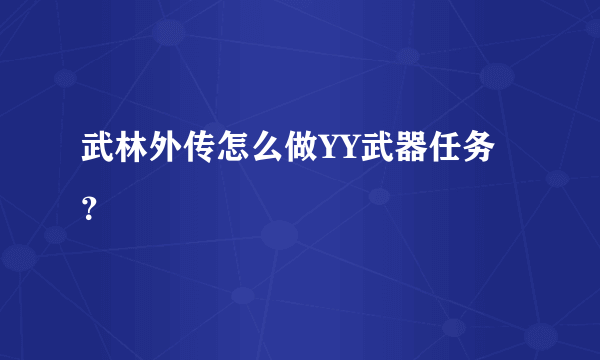 武林外传怎么做YY武器任务?